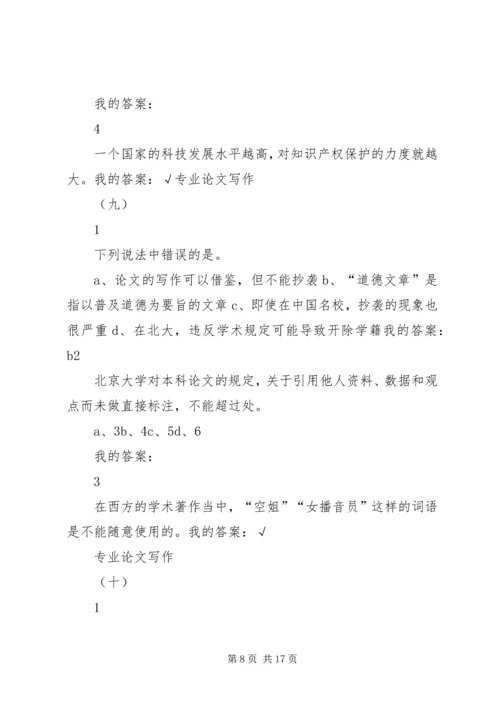 我的答案：

4

一个国家的科技发展水平越高，对知识产权保护的力度就越大。我的答案：√专业论文写作

（九）

1

下列说法中错误的是。

a、论文的写作可以借鉴，但不能抄袭 b、“道德文章”是指以普及道德为要旨的文章 c、即使在中国名校，抄袭的现象也很严重 d、在北大，违反学术规定可能导致开除学籍我的答案：b2

北京大学对本科论文的规定，关于引用他人资料、数据和观点而未做直接标注，不能超过处。

a、3b、4c、5d、6

我的答案：

3

在西方的学术著作当中，“空姐”“女播音员”这样的词语是不能随意使用的。我的答案：√

专业论文写作

（十）

1

第 8 页 共 17 页